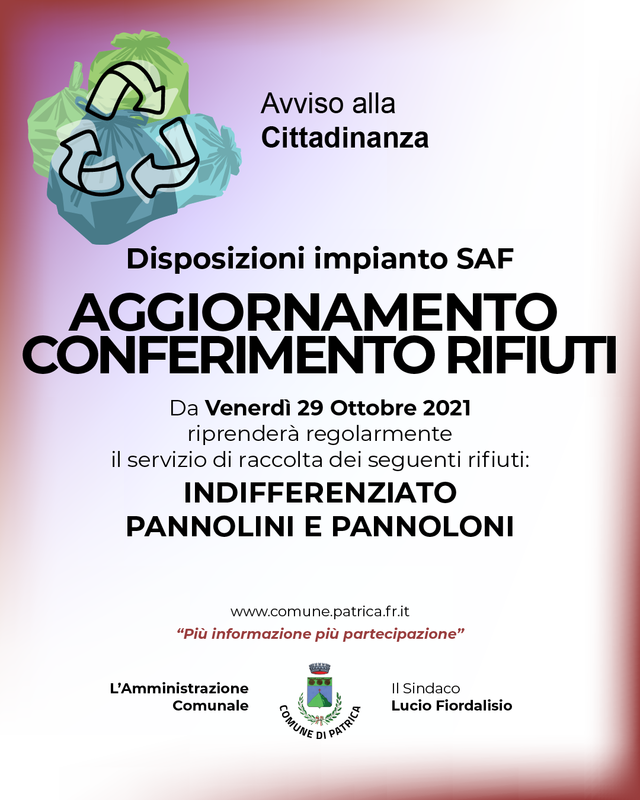 Avviso alla
Cittadinanza

Disposizioni impianto SAF

AGGIORNAMENTO
CONFERIMENTO RIFIUTI

Da Venerdì 29 Ottobre 2021
riprenderà regolarmente
il servizio di raccolta dei seguenti rifiuti:

INDIFFERENZIATO
PANNOLINI E PANNOLONI

www.comune.patrica.fr.it

"Più informazione più partecipazione"

L'Amministrazione
Comunale

COMUNE DI PATRICA

Il Sindaco
Lucio Fiordalisio